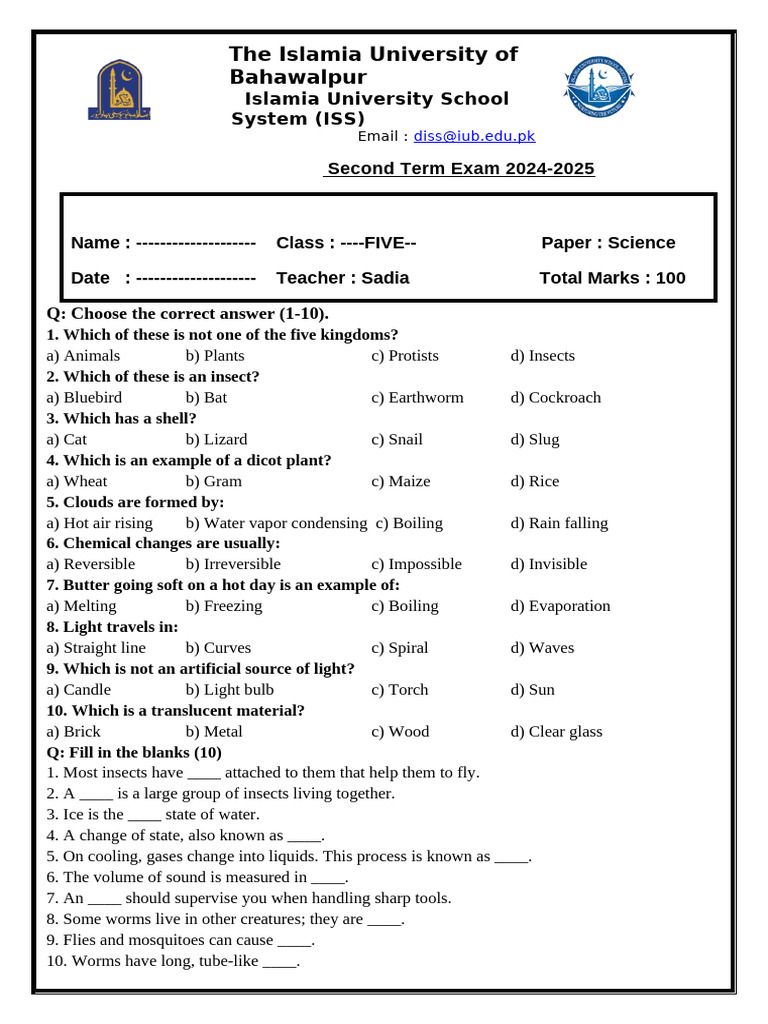 The Islamia University of Bahawalpur
Islamia University School System (ISS)
Email : diss@iub.edu.pk

Second Term Exam 2024-2025

Name : -------------------- Class : ----FIVE-- Paper : Science
Date : -------------------- Teacher : Sadia Total Marks : 100

Q: Choose the correct answer (1-10).
1. Which of these is not one of the five kingdoms?
a) Animals b) Plants c) Protists d) Insects
2. Which of these is an insect?
a) Bluebird b) Bat c) Earthworm d) Cockroach
3. Which has a shell?
a) Cat b) Lizard c) Snail d) Slug
4. Which is an example of a dicot plant?
a) Wheat b) Gram c) Maize d) Rice
5. Clouds are formed by:
a) Hot air rising b) Water vapor condensing c) Boiling d) Rain falling
6. Chemical changes are usually:
a) Reversible b) Irreversible c) Impossible d) Invisible
7. Butter going soft on a hot day is an example of:
a) Melting b) Freezing c) Boiling d) Evaporation
8. Light travels in:
a) Straight line b) Curves c) Spiral d) Waves
9. Which is not an artificial source of light?
a) Candle b) Light bulb c) Torch d) Sun
10. Which is a translucent material?
a) Brick b) Metal c) Wood d) Clear glass
Q: Fill in the blanks (10)
1. Most insects have ____ attached to them that help them to fly.
2. A ____ is a large group of insects living together.
3. Ice is the ____ state of water.
4. A change of state, also known as ____.
5. On cooling, gases change into liquids. This process is known as ____.
6. The volume of sound is measured in ____.
7. An ____ should supervise you when handling sharp tools.
8. Some worms live in other creatures; they are ____.
9. Flies and mosquitoes can cause ____.
10. Worms have long, tube-like ____.